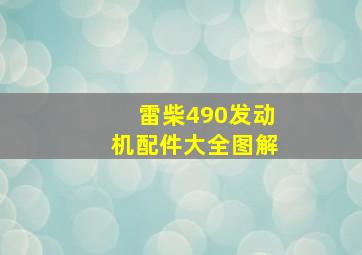 雷柴490发动机配件大全图解